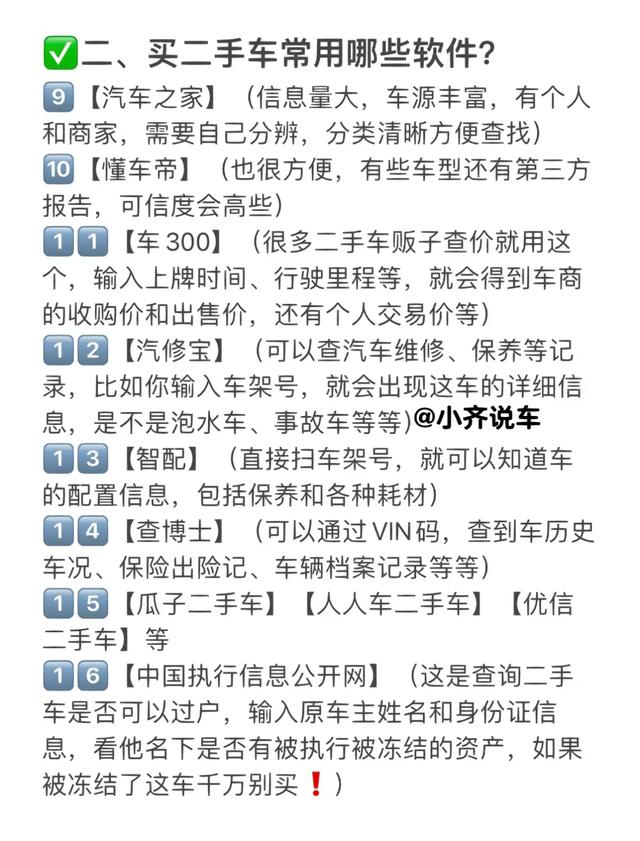 ✅二、买二手车常用哪些软件?

9【汽车之家】（信息量大，车源丰富，有个人和商家，需要自己分辨，分类清晰方便查找）

10【懂车帝】（也很方便，有些车型还有第三方报告，可信度会高些）

11【车300】（很多二手车贩子查价就用这个，输入上牌时间、行驶里程等，就会得到车商的收购价和出售价，还有个人交易价等）

12【汽修宝】（可以查汽车维修、保养等记录，比如你输入车架号，就会出现这车的详细信息，是不是泡水车、事故车等等）@小齐说车

13【智配】（直接扫车架号，就可以知道车的配置信息，包括保养和各种耗材）

14【查博士】（可以通过VIN码，查到车历史车况、保险出险记、车辆档案记录等等）

15【瓜子二手车】【人人车二手车】【优信二手车】等

16【中国执行信息公开网】（这是查询二手车是否可以过户，输入原车主姓名和身份证信息，看他名下是否有被执行被冻结的资产，如果被冻结了这车千万别买❗）